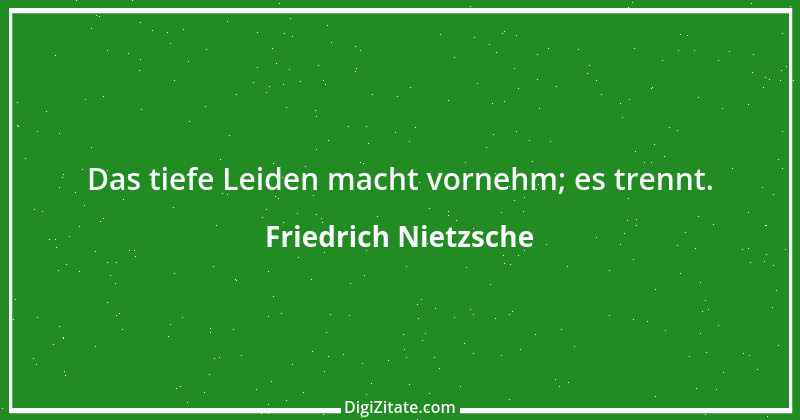 Das tiefe Leiden macht vornehm; es trennt.

Friedrich Nietzsche

DigiZitate.com